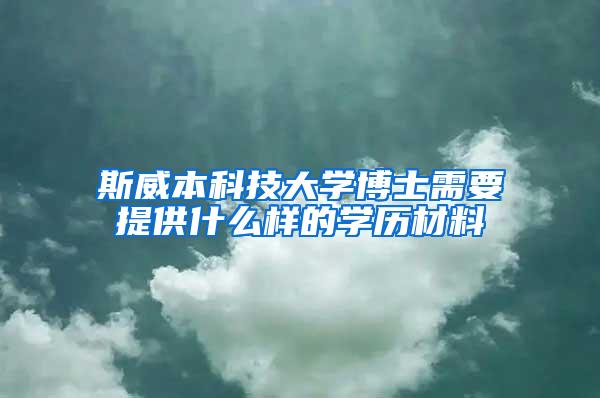 斯威本科技大学博士需要提供什么样的学历材料